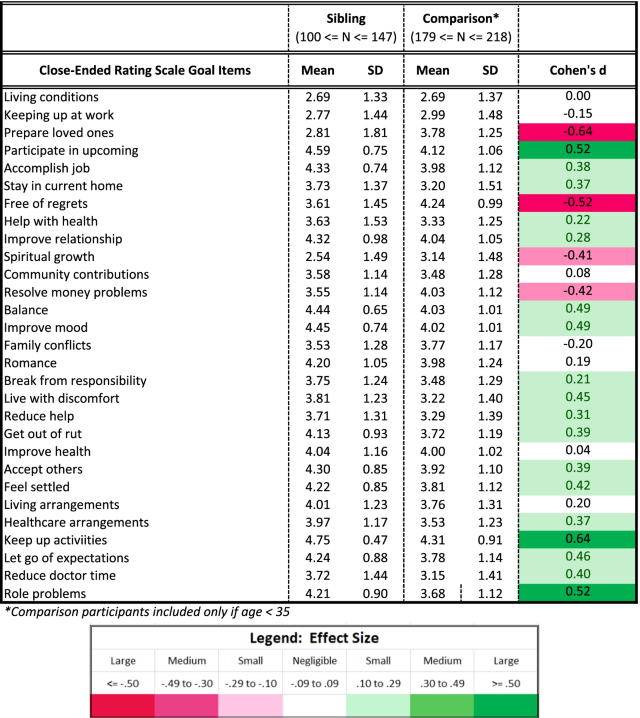 | | Sibling (100 <= N <= 147) | | Comparison* (179 <= N <= 218) | | |
|---|---|---|---|---|---|
| Close-Ended Rating Scale Goal Items | Mean | SD | Mean | SD | Cohen's d |
| Living conditions | 2.69 | 1.33 | 2.69 | 1.37 | 0.00 |
| Keeping up at work | 2.77 | 1.44 | 2.99 | 1.48 | -0.15 |
| Prepare loved ones | 2.81 | 1.81 | 3.78 | 1.25 | -0.64 |
| Participate in upcoming | 4.59 | 0.75 | 4.12 | 1.06 | 0.52 |
| Accomplish job | 4.33 | 0.74 | 3.98 | 1.12 | 0.38 |
| Stay in current home | 3.73 | 1.37 | 3.20 | 1.51 | 0.37 |
| Free of regrets | 3.61 | 1.45 | 4.24 | 0.99 | -0.52 |
| Help with health | 3.63 | 1.53 | 3.33 | 1.25 | 0.22 |
| Improve relationship | 4.32 | 0.98 | 4.04 | 1.05 | 0.28 |
| Spiritual growth | 2.54 | 1.49 | 3.14 | 1.48 | -0.41 |
| Community contributions | 3.58 | 1.14 | 3.48 | 1.28 | 0.08 |
| Resolve money problems | 3.55 | 1.14 | 4.03 | 1.12 | -0.42 |
| Balance | 4.44 | 0.65 | 4.03 | 1.01 | 0.49 |
| Improve mood | 4.45 | 0.74 | 4.02 | 1.01 | 0.49 |
| Family conflicts | 3.53 | 1.28 | 3.77 | 1.17 | -0.20 |
| Romance | 4.20 | 1.05 | 3.98 | 1.24 | 0.19 |
| Break from responsibility | 3.75 | 1.24 | 3.48 | 1.29 | 0.21 |
| Live with discomfort | 3.81 | 1.23 | 3.22 | 1.40 | 0.45 |
| Reduce help | 3.71 | 1.31 | 3.29 | 1.39 | 0.31 |
| Get out of rut | 4.13 | 0.93 | 3.72 | 1.19 | 0.39 |
| Improve health | 4.04 | 1.16 | 4.00 | 1.02 | 0.04 |
| Accept others | 4.30 | 0.85 | 3.92 | 1.10 | 0.39 |
| Feel settled | 4.22 | 0.85 | 3.81 | 1.12 | 0.42 |
| Living arrangements | 4.01 | 1.23 | 3.76 | 1.31 | 0.20 |
| Healthcare arrangements | 3.97 | 1.17 | 3.53 | 1.23 | 0.37 |
| Keep up activiities | 4.75 | 0.47 | 4.31 | 0.91 | 0.64 |
| Let go of expectations | 4.24 | 0.88 | 3.78 | 1.14 | 0.46 |
| Reduce doctor time | 3.72 | 1.44 | 3.15 | 1.41 | 0.40 |
| Role problems | 4.21 | 0.90 | 3.68 | 1.12 | 0.52 |

*Comparison participants included only if age < 35

Legend: Effect Size

| Large | Medium | Small | Negligible | Small | Medium | Large |
|---|---|---|---|---|---|---|
| <= -.50 | -.49 to -.30 | -.29 to -.10 | -.09 to .09 | .10 to .29 | .30 to .49 | >= .50 |